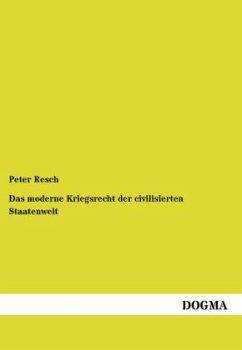 Peter Resch

Das moderne Kriegsrecht der civilisierten Staatenwelt

DOGMA